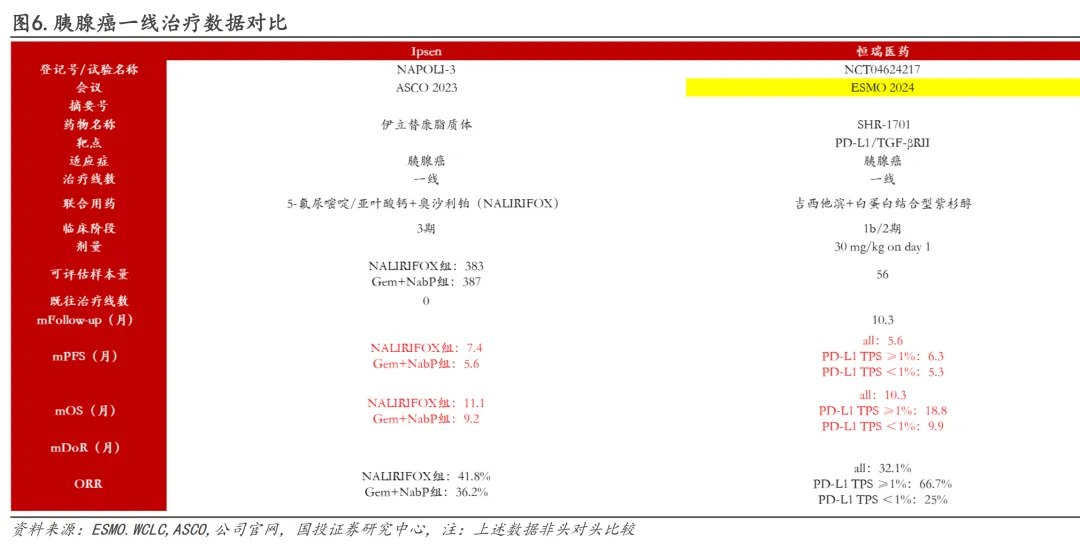 图6. 胰腺癌一线治疗数据对比

| | Ipsen | 恒瑞医药 |
|---|---|---|
| 登记号/试验名称 | NAPOLI-3 | NCT04624217 |
| 会议 | ASCO 2023 | ESMO 2024 |
| 摘要号 | | |
| 药物名称 | 伊立替康脂质体 | SHR-1701 |
| 靶点 | | PD-L1/TGF-βRII |
| 适应症 | 胰腺癌 | 胰腺癌 |
| 治疗线数 | 一线 | 一线 |
| 联合用药 | 5-氟尿嘧啶/亚叶酸钙+奥沙利铂（NALIRIFOX） | 吉西他滨+白蛋白结合型紫杉醇 |
| 临床阶段 | 3期 | 1b/2期 |
| 剂量 | | 30 mg/kg on day 1 |
| 可评估样本量 | NALIRIFOX组：383 Gem+NabP组：387 | 56 |
| 既往治疗线数 | 0 | |
| mFollow-up（月） | | 10.3 |
| mPFS（月） | NALIRIFOX组：7.4 Gem+NabP组：5.6 | all：5.6 PD-L1 TPS ≥1%：6.3 PD-L1 TPS <1%：5.3 |
| mOS（月） | NALIRIFOX组：11.1 Gem+NabP组：9.2 | all：10.3 PD-L1 TPS ≥1%：18.8 PD-L1 TPS <1%：9.9 |
| mDoR（月） | | |
| ORR | NALIRIFOX组：41.8% Gem+NabP组：36.2% | all：32.1% PD-L1 TPS ≥1%：66.7% PD-L1 TPS <1%：25% |

资料来源：ESMO.WCLC,ASCO,公司官网，国投证券研究中心，注：上述数据非头对头比较